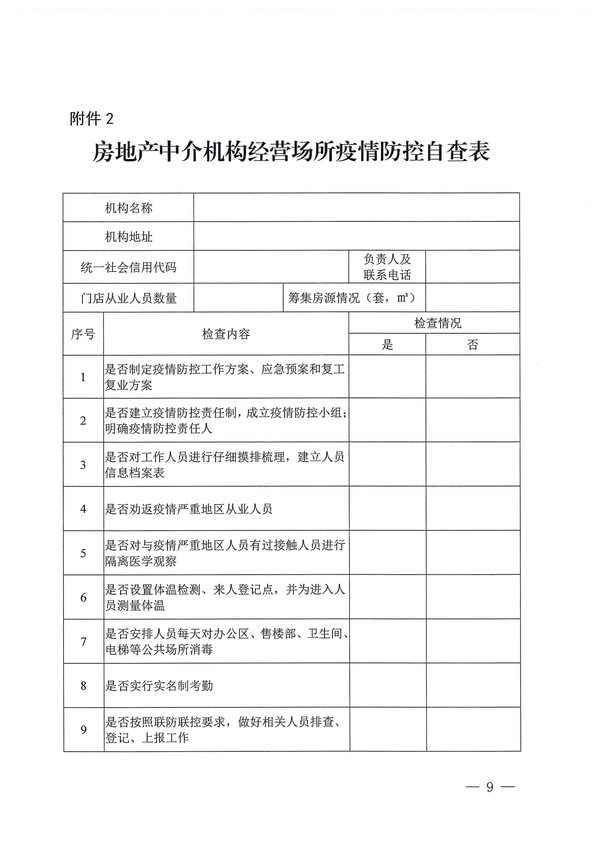 附件 2

房地产中介机构经营场所疫情防控自查表

| 机构名称 | | | |
|---|---|---|---|
| 机构地址 | | | |
| 统一社会信用代码 | | 负责人及联系电话 | |
| 门店从业人员数量 | | 筹集房源情况（套，$m^2$） | |

| 序号 | 检查内容 | 检查情况 是 | 检查情况 否 |
|---|---|---|---|
| 1 | 是否制定疫情防控工作方案、应急预案和复工复业方案 | | |
| 2 | 是否建立疫情防控责任制，成立疫情防控小组；明确疫情防控责任人 | | |
| 3 | 是否对工作人员进行仔细摸排梳理，建立人员信息档案表 | | |
| 4 | 是否劝返疫情严重地区从业人员 | | |
| 5 | 是否对与疫情严重地区人员有过接触人员进行隔离医学观察 | | |
| 6 | 是否设置体温检测、来人登记点，并为进入人员测量体温 | | |
| 7 | 是否安排人员每天对办公区、售楼部、卫生间、电梯等公共场所消毒 | | |
| 8 | 是否实行实名制考勤 | | |
| 9 | 是否按照联防联控要求，做好相关人员排查、登记、上报工作 | | |

— 9 —